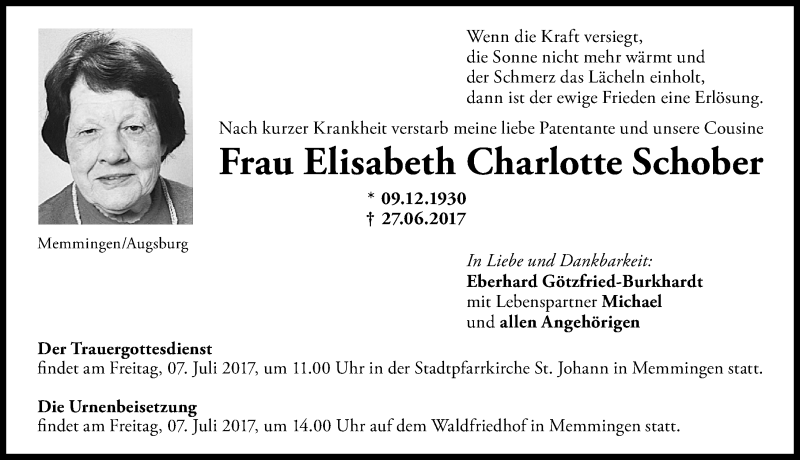 Wenn die Kraft versiegt,
die Sonne nicht mehr wärmt und
der Schmerz das Lächeln einholt,
dann ist der ewige Frieden eine Erlösung.

Nach kurzer Krankheit verstarb meine liebe Patentante und unsere Cousine

Frau Elisabeth Charlotte Schober

* 09.12.1930
† 27.06.2017

Memmingen/Augsburg

In Liebe und Dankbarkeit:
Eberhard Götzfried-Burkhardt
mit Lebenspartner Michael
und allen Angehörigen

Der Trauergottesdienst
findet am Freitag, 07. Juli 2017, um 11.00 Uhr in der Stadtpfarrkirche St. Johann in Memmingen statt.

Die Urnenbeisetzung
findet am Freitag, 07. Juli 2017, um 14.00 Uhr auf dem Waldfriedhof in Memmingen statt.